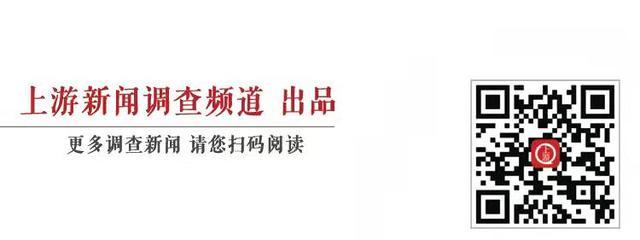 上游新闻调查频道 出品

更多调查新闻 请您扫码阅读